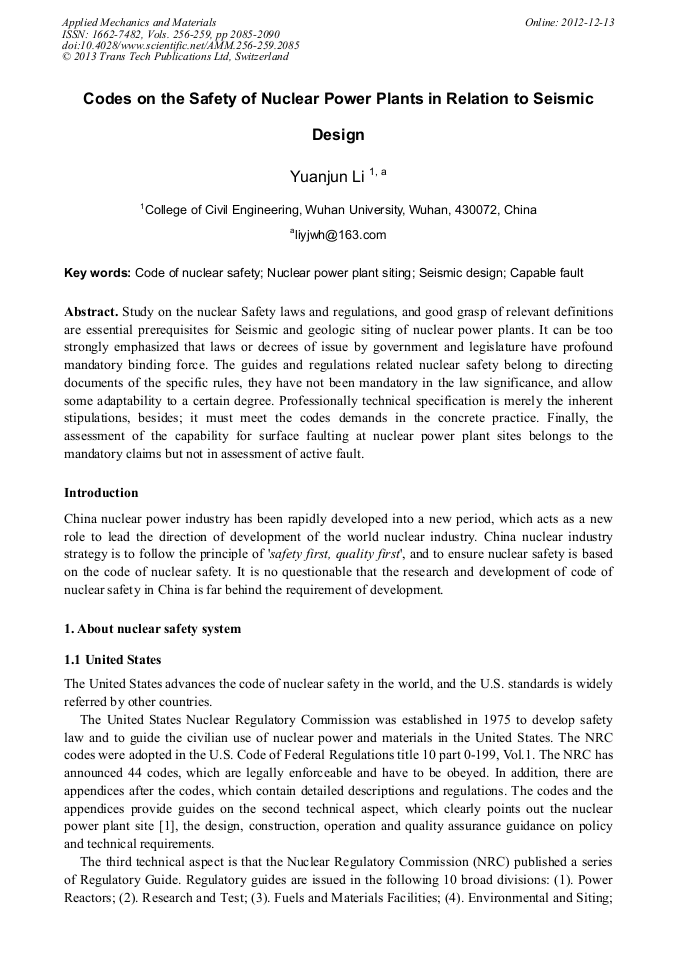 Applied Mechanics and Materials
ISSN: 1662-7482, Vols. 256-259, pp 2085-2090
doi:10.4028/www.scientific.net/AMM.256-259.2085
© 2013 Trans Tech Publications Ltd, Switzerland

Online: 2012-12-13

Codes on the Safety of Nuclear Power Plants in Relation to Seismic Design

Yuanjun Li $^{1, a}$

$^1$College of Civil Engineering, Wuhan University, Wuhan, 430072, China

$^a$liyjwh@163.com

Key words: Code of nuclear safety; Nuclear power plant siting; Seismic design; Capable fault

Abstract. Study on the nuclear Safety laws and regulations, and good grasp of relevant definitions are essential prerequisites for Seismic and geologic siting of nuclear power plants. It can be too strongly emphasized that laws or decrees of issue by government and legislature have profound mandatory binding force. The guides and regulations related nuclear safety belong to directing documents of the specific rules, they have not been mandatory in the law significance, and allow some adaptability to a certain degree. Professionally technical specification is merely the inherent stipulations, besides; it must meet the codes demands in the concrete practice. Finally, the assessment of the capability for surface faulting at nuclear power plant sites belongs to the mandatory claims but not in assessment of active fault.

Introduction

China nuclear power industry has been rapidly developed into a new period, which acts as a new role to lead the direction of development of the world nuclear industry. China nuclear industry strategy is to follow the principle of 'safety first, quality first', and to ensure nuclear safety is based on the code of nuclear safety. It is no questionable that the research and development of code of nuclear safety in China is far behind the requirement of development.

1. About nuclear safety system

1.1 United States

The United States advances the code of nuclear safety in the world, and the U.S. standards is widely referred by other countries.

The United States Nuclear Regulatory Commission was established in 1975 to develop safety law and to guide the civilian use of nuclear power and materials in the United States. The NRC codes were adopted in the U.S. Code of Federal Regulations title 10 part 0-199, Vol.1. The NRC has announced 44 codes, which are legally enforceable and have to be obeyed. In addition, there are appendices after the codes, which contain detailed descriptions and regulations. The codes and the appendices provide guides on the second technical aspect, which clearly points out the nuclear power plant site [1], the design, construction, operation and quality assurance guidance on policy and technical requirements.

The third technical aspect is that the Nuclear Regulatory Commission (NRC) published a series of Regulatory Guide. Regulatory guides are issued in the following 10 broad divisions: (1). Power Reactors; (2). Research and Test; (3). Fuels and Materials Facilities; (4). Environmental and Siting;